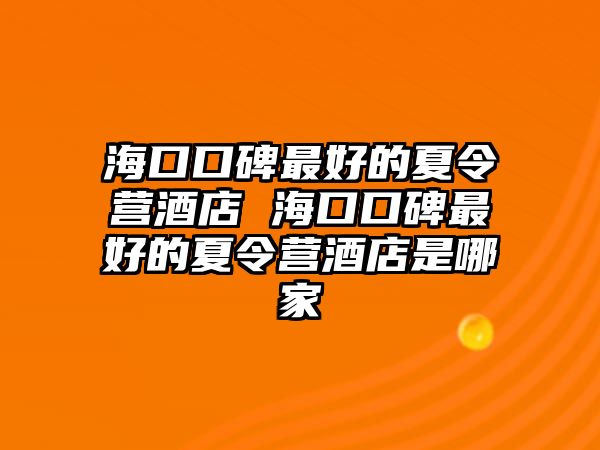 海口口碑最好的夏令营酒店 海口口碑最好的夏令营酒店是哪家